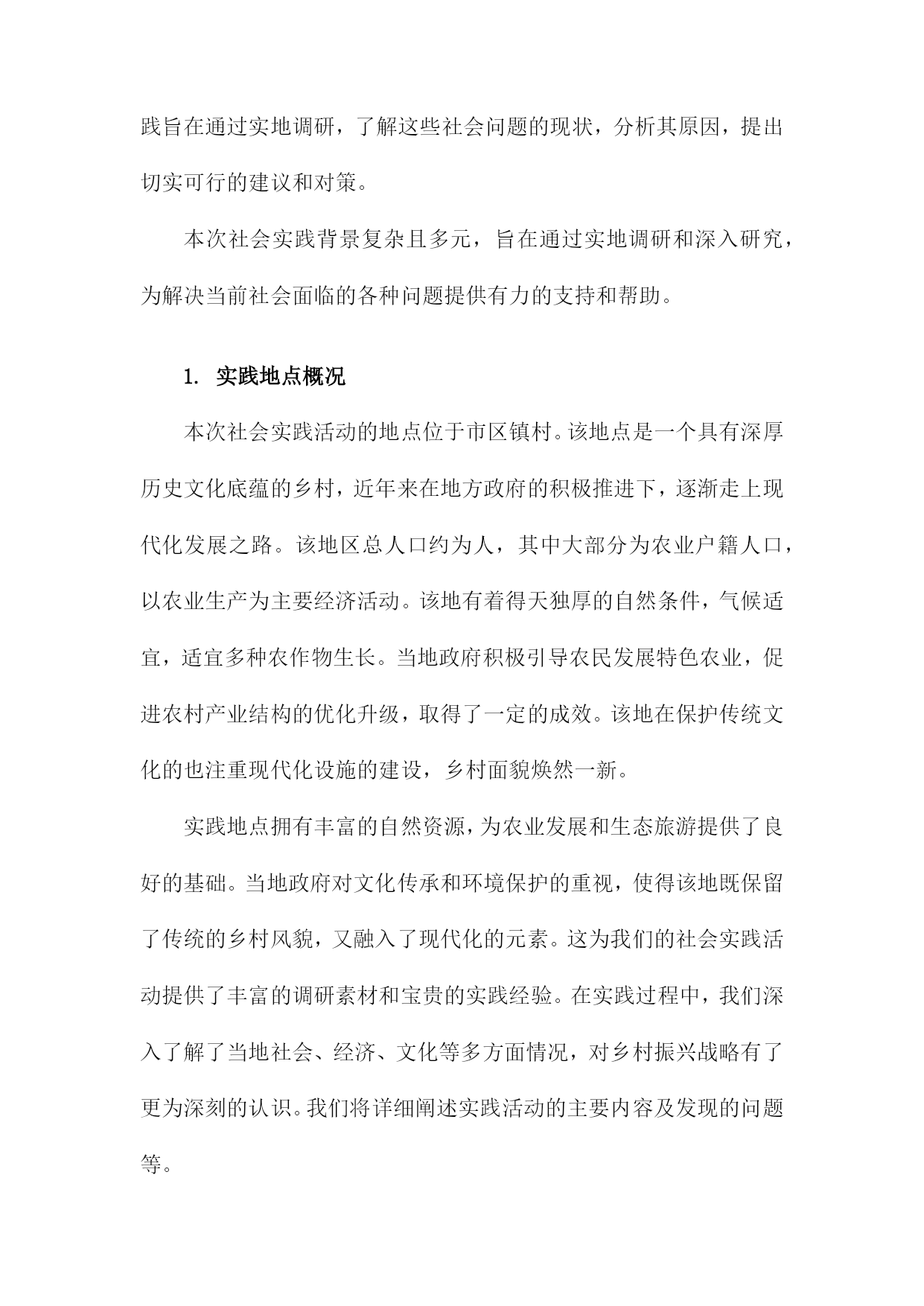 践旨在通过实地调研，了解这些社会问题的现状，分析其原因，提出切实可行的建议和对策。

本次社会实践背景复杂且多元，旨在通过实地调研和深入研究，为解决当前社会面临的各种问题提供有力的支持和帮助。

1. 实践地点概况

本次社会实践活动的地点位于市区镇村。该地点是一个具有深厚历史文化底蕴的乡村，近年来在地方政府的积极推进下，逐渐走上现代化发展之路。该地区总人口约为人，其中大部分为农业户籍人口，以农业生产为主要经济活动。该地有着得天独厚的自然条件，气候适宜，适宜多种农作物生长。当地政府积极引导农民发展特色农业，促进农村产业结构的优化升级，取得了一定的成效。该地在保护传统文化的也注重现代化设施的建设，乡村面貌焕然一新。

实践地点拥有丰富的自然资源，为农业发展和生态旅游提供了良好的基础。当地政府对文化传承和环境保护的重视，使得该地既保留了传统的乡村风貌，又融入了现代化的元素。这为我们的社会实践活动提供了丰富的调研素材和宝贵的实践经验。在实践过程中，我们深入了解了当地社会、经济、文化等多方面情况，对乡村振兴战略有了更为深刻的认识。我们将详细阐述实践活动的主要内容及发现的问题等。